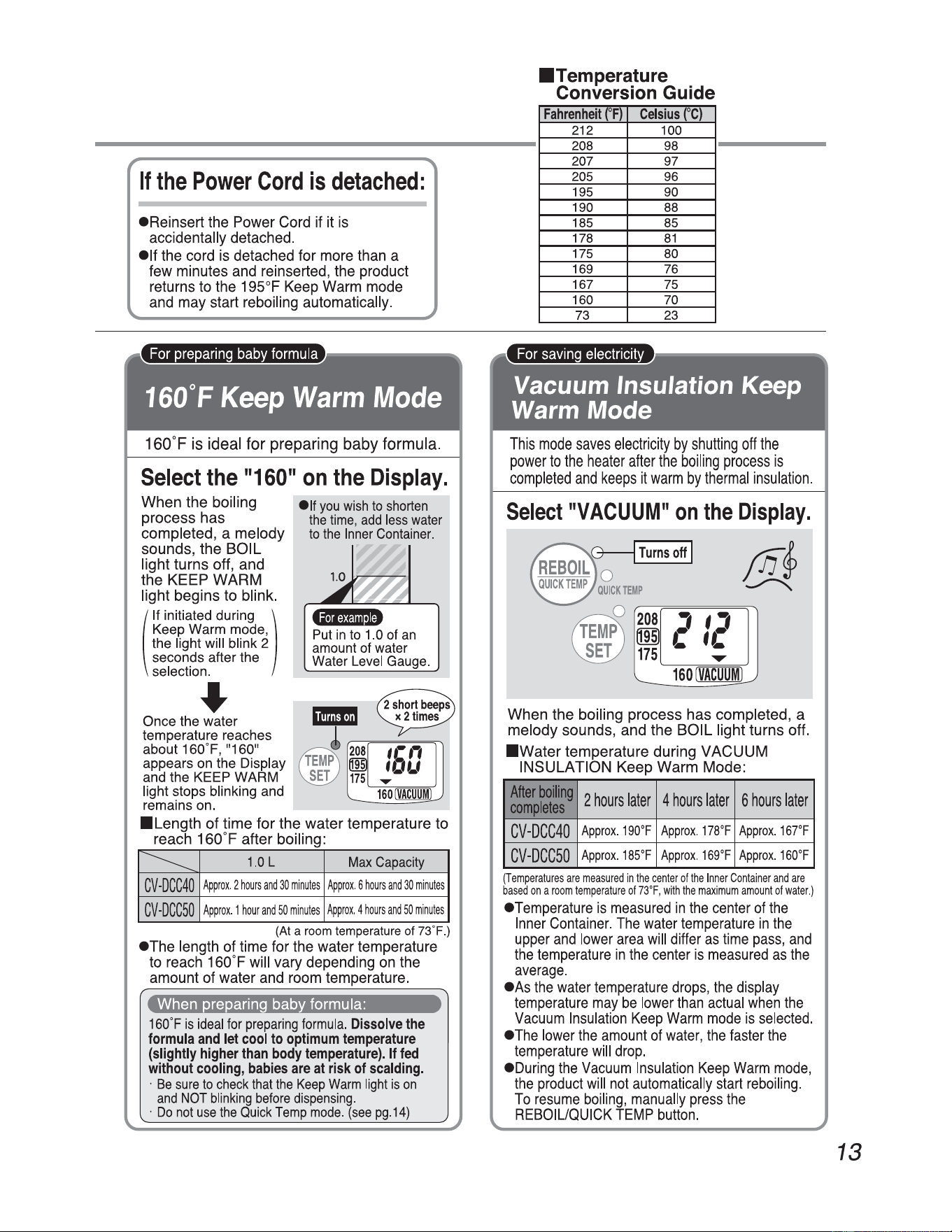 ■Temperature Conversion Guide

| Fahrenheit (°F) | Celsius (°C) |
|---|---|
| 212 | 100 |
| 208 | 98 |
| 207 | 97 |
| 205 | 96 |
| 195 | 90 |
| 190 | 88 |
| 185 | 85 |
| 178 | 81 |
| 175 | 80 |
| 169 | 76 |
| 167 | 75 |
| 160 | 70 |
| 73 | 23 |

If the Power Cord is detached:

●Reinsert the Power Cord if it is accidentally detached.
●If the cord is detached for more than a few minutes and reinserted, the product returns to the 195°F Keep Warm mode and may start reboiling automatically.

For preparing baby formula

160°F Keep Warm Mode

160°F is ideal for preparing baby formula.

Select the "160" on the Display.

When the boiling process has completed, a melody sounds, the BOIL light turns off, and the KEEP WARM light begins to blink.

If initiated during Keep Warm mode, the light will blink 2 seconds after the selection.

●If you wish to shorten the time, add less water to the Inner Container.

1.0

For example
Put in to 1.0 of an amount of water Water Level Gauge.

Once the water temperature reaches about 160°F, "160" appears on the Display and the KEEP WARM light stops blinking and remains on.

Turns on
2 short beeps × 2 times
TEMP SET
208
195
175
160
160 VACUUM

■Length of time for the water temperature to reach 160°F after boiling:

| | 1.0 L | Max Capacity |
|---|---|---|
| CV-DCC40 | Approx. 2 hours and 30 minutes | Approx. 6 hours and 30 minutes |
| CV-DCC50 | Approx. 1 hour and 50 minutes | Approx. 4 hours and 50 minutes |

(At a room temperature of 73°F.)

●The length of time for the water temperature to reach 160°F will vary depending on the amount of water and room temperature.

When preparing baby formula:
160°F is ideal for preparing formula. Dissolve the formula and let cool to optimum temperature (slightly higher than body temperature). If fed without cooling, babies are at risk of scalding.
· Be sure to check that the Keep Warm light is on and NOT blinking before dispensing.
· Do not use the Quick Temp mode. (see pg.14)

For saving electricity

Vacuum Insulation Keep Warm Mode

This mode saves electricity by shutting off the power to the heater after the boiling process is completed and keeps it warm by thermal insulation.

Select "VACUUM" on the Display.

REBOIL QUICK TEMP
Turns off
QUICK TEMP
TEMP SET
208
195
175
212
160 VACUUM

When the boiling process has completed, a melody sounds, and the BOIL light turns off.

■Water temperature during VACUUM INSULATION Keep Warm Mode:

| After boiling completes | 2 hours later | 4 hours later | 6 hours later |
|---|---|---|---|
| CV-DCC40 | Approx. 190°F | Approx. 178°F | Approx. 167°F |
| CV-DCC50 | Approx. 185°F | Approx. 169°F | Approx. 160°F |

(Temperatures are measured in the center of the Inner Container and are based on a room temperature of 73°F, with the maximum amount of water.)

●Temperature is measured in the center of the Inner Container. The water temperature in the upper and lower area will differ as time pass, and the temperature in the center is measured as the average.
●As the water temperature drops, the display temperature may be lower than actual when the Vacuum Insulation Keep Warm mode is selected.
●The lower the amount of water, the faster the temperature will drop.
●During the Vacuum Insulation Keep Warm mode, the product will not automatically start reboiling. To resume boiling, manually press the REBOIL/QUICK TEMP button.

13